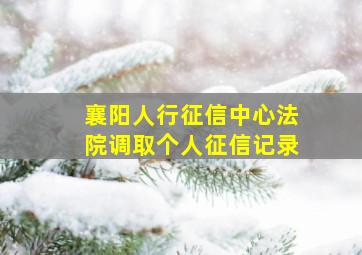 襄阳人行征信中心法院调取个人征信记录